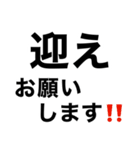 迎え
お願い
します!!